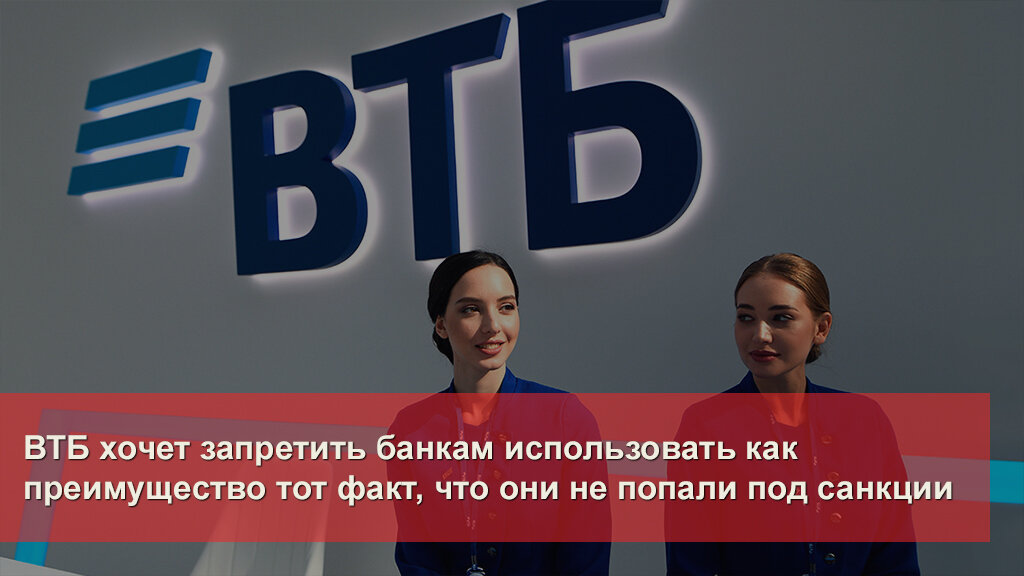 ВТБ

ВТБ хочет запретить банкам использовать как преимущество тот факт, что они не попали под санкции